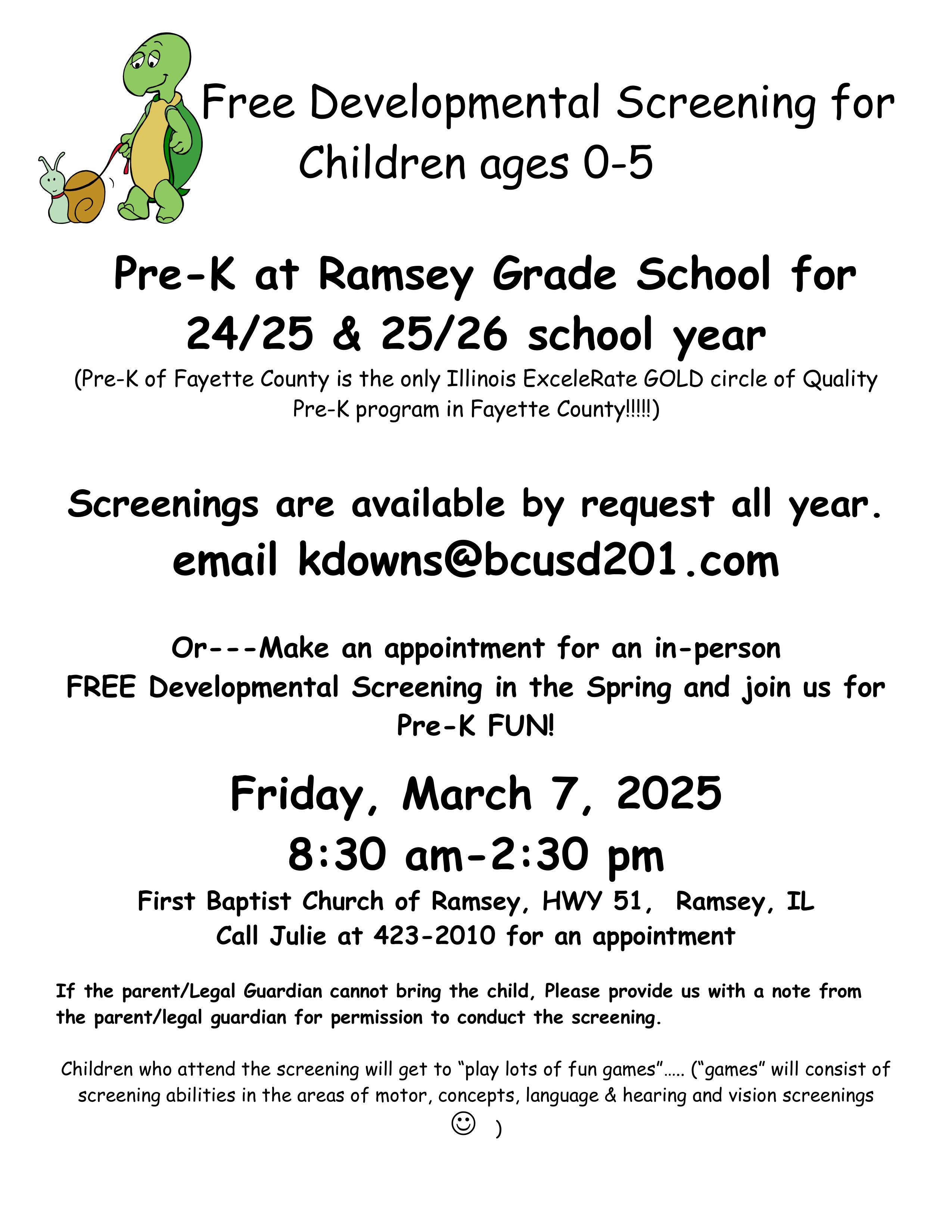 Free Developmental Screening for Children ages 0-5

Pre-K at Ramsey Grade School for 24/25 & 25/26 school year

(Pre-K of Fayette County is the only Illinois ExceleRate GOLD circle of Quality Pre-K program in Fayette County!!!!!)

Screenings are available by request all year.

email kdowns@bcusd201.com

Or---Make an appointment for an in-person FREE Developmental Screening in the Spring and join us for Pre-K FUN!

Friday, March 7, 2025

8:30 am-2:30 pm

First Baptist Church of Ramsey, HWY 51, Ramsey, IL

Call Julie at 423-2010 for an appointment

If the parent/Legal Guardian cannot bring the child, Please provide us with a note from the parent/legal guardian for permission to conduct the screening.

Children who attend the screening will get to "play lots of fun games"….. ("games" will consist of screening abilities in the areas of motor, concepts, language & hearing and vision screenings ☺ )